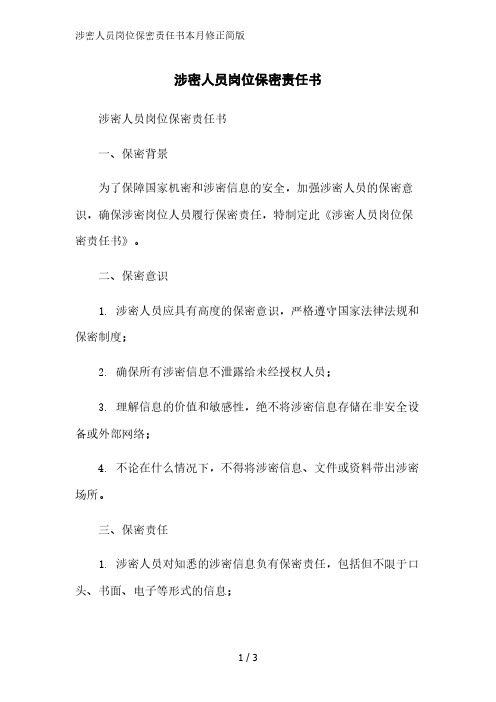 涉密人员岗位保密责任书本月修正简版

涉密人员岗位保密责任书

涉密人员岗位保密责任书

一、保密背景

为了保障国家机密和涉密信息的安全，加强涉密人员的保密意识，确保涉密岗位人员履行保密责任，特制定此《涉密人员岗位保密责任书》。

二、保密意识

1. 涉密人员应具有高度的保密意识，严格遵守国家法律法规和保密制度；

2. 确保所有涉密信息不泄露给未经授权人员；

3. 理解信息的价值和敏感性，绝不将涉密信息存储在非安全设备或外部网络；

4. 不论在什么情况下，不得将涉密信息、文件或资料带出涉密场所。

三、保密责任

1. 涉密人员对知悉的涉密信息负有保密责任，包括但不限于口头、书面、电子等形式的信息；

1 / 3